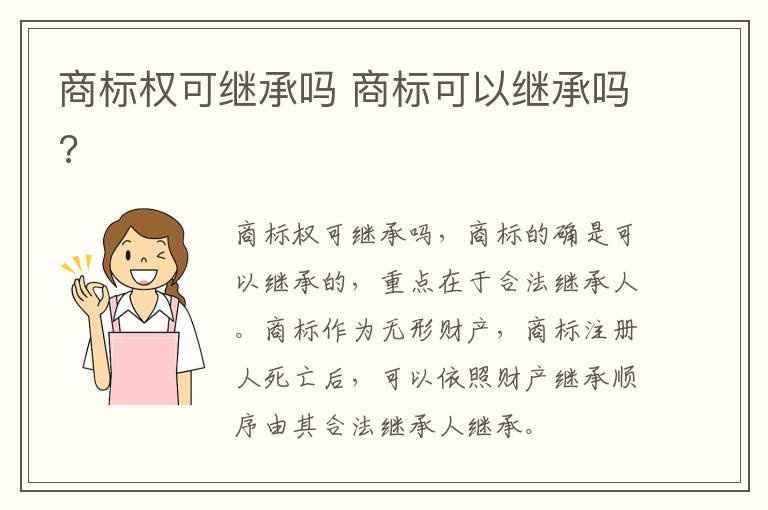 商标权可继承吗 商标可以继承吗？

商标权可继承吗，商标的确是可以继承的，重点在于合法继承人。商标作为无形财产，商标注册人死亡后，可以依照财产继承顺序由其合法继承人继承。